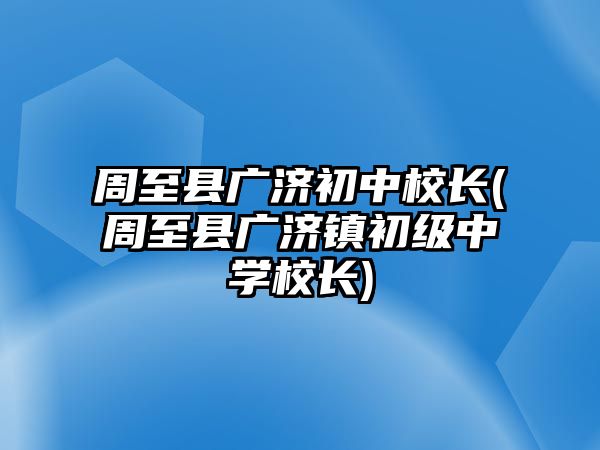 周至县广济初中校长(周至县广济镇初级中学校长)